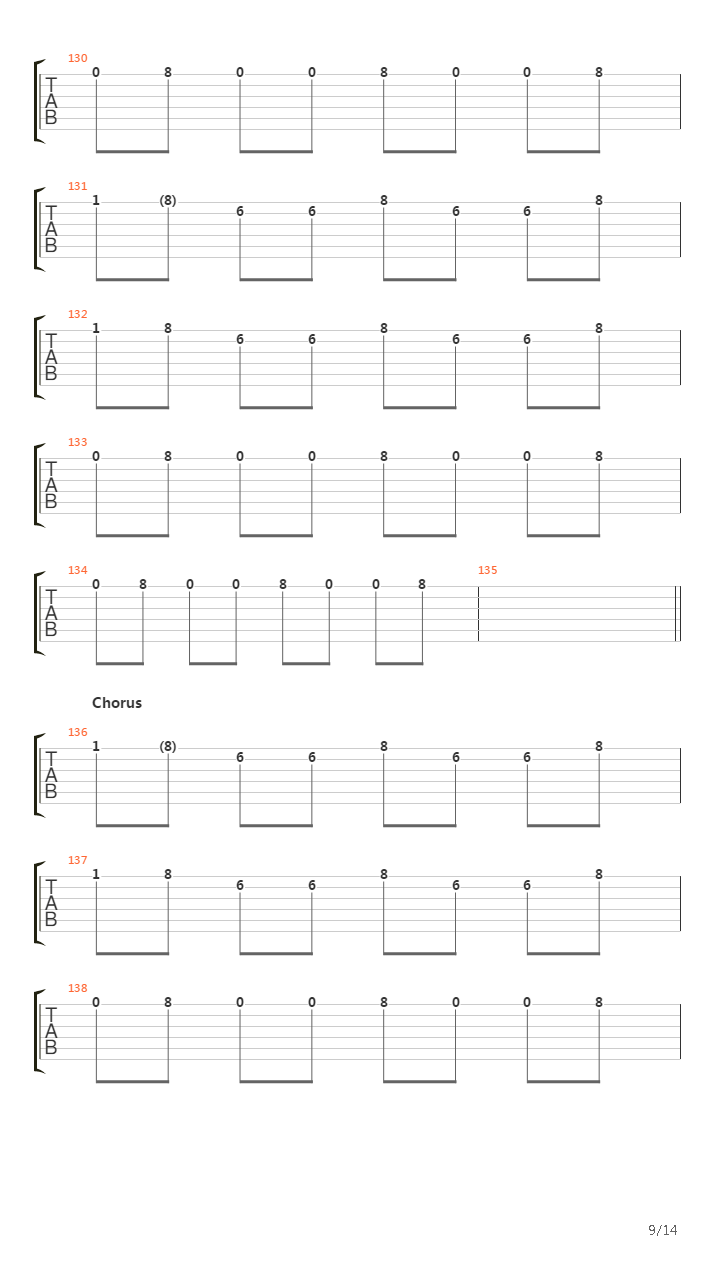 130
T
A
B
0 8 0 0 8 0 0 8

131
T
A
B
1 (8) 6 6 8 6 6 8

132
T
A
B
1 8 6 6 8 6 6 8

133
T
A
B
0 8 0 0 8 0 0 8

134
T
A
B
0 8 0 0 8 0 0 8

135

Chorus

136
T
A
B
1 (8) 6 6 8 6 6 8

137
T
A
B
1 8 6 6 8 6 6 8

138
T
A
B
0 8 0 0 8 0 0 8

9/14